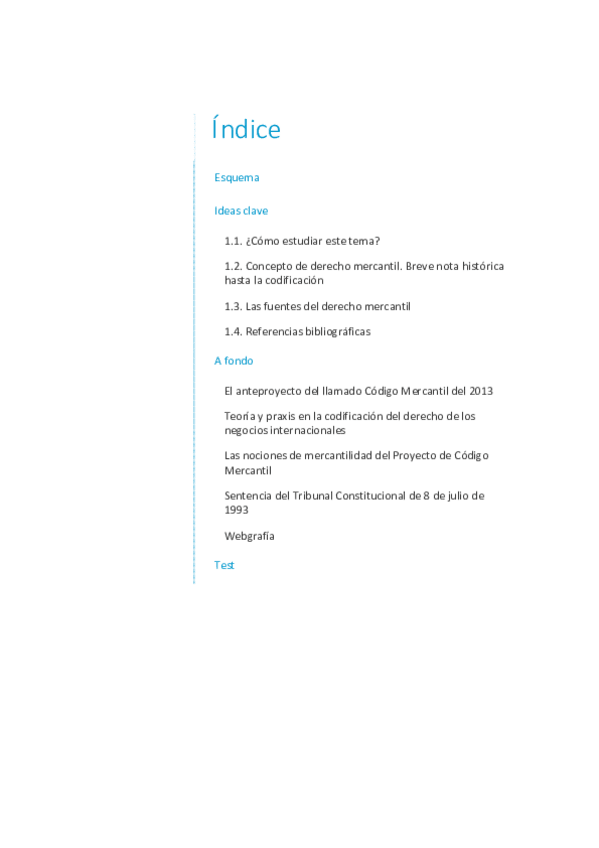 Índice

Esquema

Ideas clave

1.1. ¿Cómo estudiar este tema?

1.2. Concepto de derecho mercantil. Breve nota histórica hasta la codificación

1.3. Las fuentes del derecho mercantil

1.4. Referencias bibliográficas

A fondo

El anteproyecto del llamado Código Mercantil del 2013

Teoría y praxis en la codificación del derecho de los negocios internacionales

Las nociones de mercantilidad del Proyecto de Código Mercantil

Sentencia del Tribunal Constitucional de 8 de julio de 1993

Webgrafía

Test